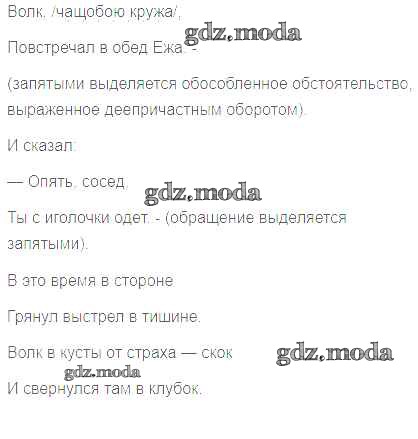 Волк, /чащобою кружа/,

gdz.moda

Повстречал в обед Ежа -

(запятыми выделяется обособленное обстоятельство, выраженное деепричастным оборотом).

И сказал:

— Опять, сосед,

gdz.moda

Ты с иголочки одет. - (обращение выделяется запятыми).

В это время в стороне

Грянул выстрел в тишине.

Волк в кусты от страха — скок

gdz.moda

gdz.moda

И свернулся там в клубок.